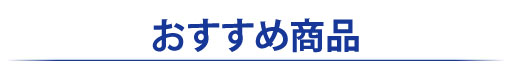 おすすめ商品